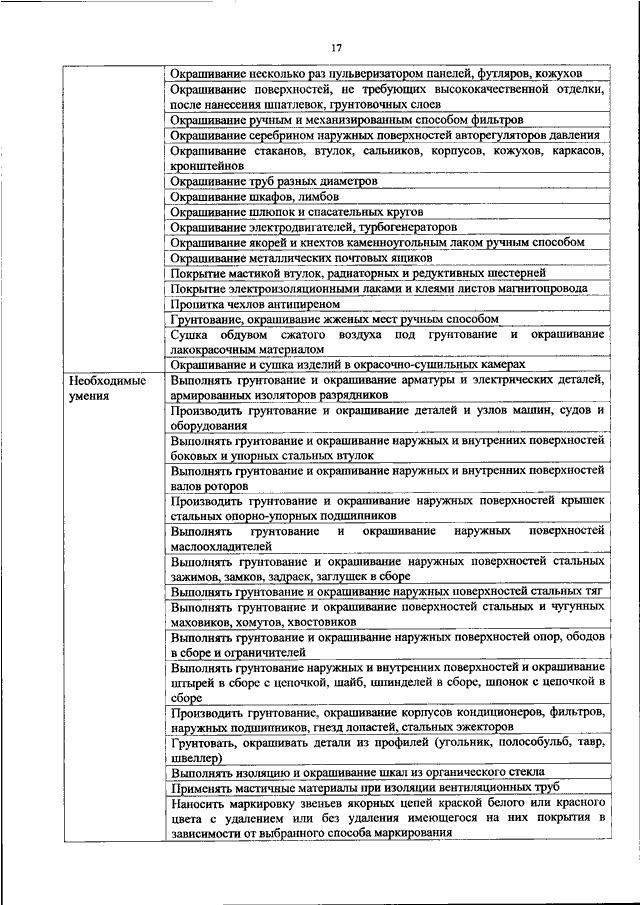 17

| | |
|---|---|
| | Окрашивание несколько раз пульверизатором панелей, футляров, кожухов |
| | Окрашивание поверхностей, не требующих высококачественной отделки, после нанесения шпатлевок, грунтовочных слоев |
| | Окрашивание ручным и механизированным способом фильтров |
| | Окрашивание серебрином наружных поверхностей авторегуляторов давления |
| | Окрашивание стаканов, втулок, сальников, корпусов, кожухов, каркасов, кронштейнов |
| | Окрашивание труб разных диаметров |
| | Окрашивание шкафов, лимбов |
| | Окрашивание шлюпок и спасательных кругов |
| | Окрашивание электродвигателей, турбогенераторов |
| | Окрашивание якорей и кнехтов каменноугольным лаком ручным способом |
| | Окрашивание металлических почтовых ящиков |
| | Покрытие мастикой втулок, радиаторных и редуктивных шестерней |
| | Покрытие электроизоляционными лаками и клеями листов магнитопровода |
| | Пропитка чехлов антипиреном |
| | Грунтование, окрашивание жженых мест ручным способом |
| | Сушка обдувом сжатого воздуха под грунтование и окрашивание лакокрасочным материалом |
| | Окрашивание и сушка изделий в окрасочно-сушильных камерах |
| Необходимые умения | Выполнять грунтование и окрашивание арматуры и электрических деталей, армированных изоляторов разрядников |
| | Производить грунтование и окрашивание деталей и узлов машин, судов и оборудования |
| | Выполнять грунтование и окрашивание наружных и внутренних поверхностей боковых и упорных стальных втулок |
| | Выполнять грунтование и окрашивание наружных и внутренних поверхностей валов роторов |
| | Производить грунтование и окрашивание наружных поверхностей крышек стальных опорно-упорных подшипников |
| | Выполнять грунтование и окрашивание наружных поверхностей маслоохладителей |
| | Выполнять грунтование и окрашивание наружных поверхностей стальных зажимов, замков, задраек, заглушек в сборе |
| | Выполнять грунтование и окрашивание наружных поверхностей стальных тяг |
| | Выполнять грунтование и окрашивание поверхностей стальных и чугунных маховиков, хомутов, хвостовиков |
| | Выполнять грунтование и окрашивание наружных поверхностей опор, ободов в сборе и ограничителей |
| | Выполнять грунтование наружных и внутренних поверхностей и окрашивание штырей в сборе с цепочкой, шайб, шпинделей в сборе, шпонок с цепочкой в сборе |
| | Производить грунтование, окрашивание корпусов кондиционеров, фильтров, наружных подшипников, гнезд лопастей, стальных эжекторов |
| | Грунтовать, окрашивать детали из профилей (угольник, полособульб, тавр, швеллер) |
| | Выполнять изоляцию и окрашивание шкал из органического стекла |
| | Применять мастичные материалы при изоляции вентиляционных труб |
| | Наносить маркировку звеньев якорных цепей краской белого или красного цвета с удалением или без удаления имеющегося на них покрытия в зависимости от выбранного способа маркирования |